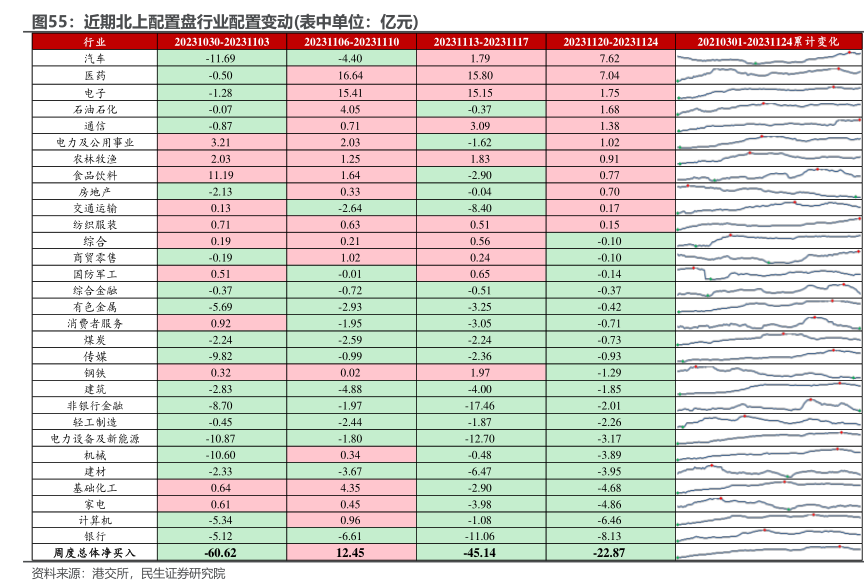 图55：近期北上配置盘行业配置变动(表中单位：亿元)

| 行业 | 20231030-20231103 | 20231106-20231110 | 20231113-20231117 | 20231120-20231124 | 20210301-20231124累计变化 |
|---|---|---|---|---|---|
| 汽车 | -11.69 | -4.40 | 1.79 | 7.62 | |
| 医药 | -0.50 | 16.64 | 15.80 | 7.04 | |
| 电子 | -1.28 | 15.41 | 15.15 | 1.75 | |
| 石油石化 | -0.07 | 4.05 | -0.37 | 1.68 | |
| 通信 | -0.87 | 0.71 | 3.09 | 1.38 | |
| 电力及公用事业 | 3.21 | 2.03 | -1.62 | 1.02 | |
| 农林牧渔 | 2.03 | 1.25 | 1.83 | 0.91 | |
| 食品饮料 | 11.19 | 1.64 | -2.90 | 0.77 | |
| 房地产 | -2.13 | 0.33 | -0.04 | 0.70 | |
| 交通运输 | 0.13 | -2.64 | -8.40 | 0.17 | |
| 纺织服装 | 0.71 | 0.63 | 0.51 | 0.15 | |
| 综合 | 0.19 | 0.21 | 0.56 | -0.10 | |
| 商贸零售 | -0.19 | 1.02 | 0.24 | -0.10 | |
| 国防军工 | 0.51 | -0.01 | 0.65 | -0.14 | |
| 综合金融 | -0.37 | -0.72 | -0.51 | -0.37 | |
| 有色金属 | -5.69 | -2.93 | -3.25 | -0.42 | |
| 消费者服务 | 0.92 | -1.95 | -3.05 | -0.71 | |
| 煤炭 | -2.24 | -2.59 | -2.24 | -0.73 | |
| 传媒 | -9.82 | -0.99 | -2.36 | -0.93 | |
| 钢铁 | 0.32 | 0.02 | 1.97 | -1.29 | |
| 建筑 | -2.83 | -4.88 | -4.00 | -1.85 | |
| 非银行金融 | -8.70 | -1.97 | -17.46 | -2.01 | |
| 轻工制造 | -0.45 | -2.44 | -1.87 | -2.26 | |
| 电力设备及新能源 | -10.87 | -1.80 | -12.70 | -3.17 | |
| 机械 | -10.60 | 0.34 | -0.48 | -3.89 | |
| 建材 | -2.33 | -3.67 | -6.47 | -3.95 | |
| 基础化工 | 0.64 | 4.35 | -2.90 | -4.68 | |
| 家电 | 0.61 | 0.45 | -3.98 | -4.86 | |
| 计算机 | -5.34 | 0.96 | -1.08 | -6.46 | |
| 银行 | -5.12 | -6.61 | -11.06 | -8.13 | |
| 周度总体净买入 | -60.62 | 12.45 | -45.14 | -22.87 | |

资料来源：港交所，民生证券研究院